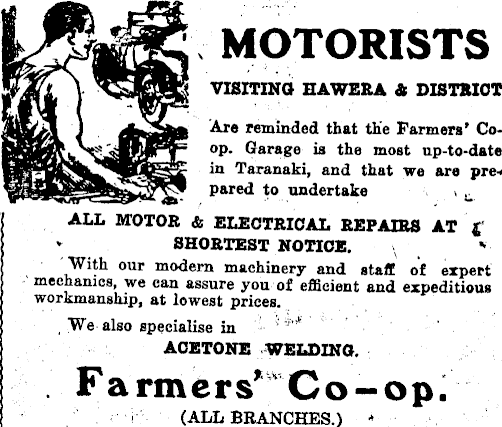 MOTORISTS

VISITING HAWERA & DISTRICT

Are reminded that the Farmers' Co-op. Garage is the most up-to-date in Taranaki, and that we are prepared to undertake

ALL MOTOR & ELECTRICAL REPAIRS AT SHORTEST NOTICE.

With our modern machinery and staff of expert mechanics, we can assure you of efficient and expeditious workmanship, at lowest prices.

We also specialise in

ACETONE WELDING.

Farmers' Co-op.

(ALL BRANCHES.)